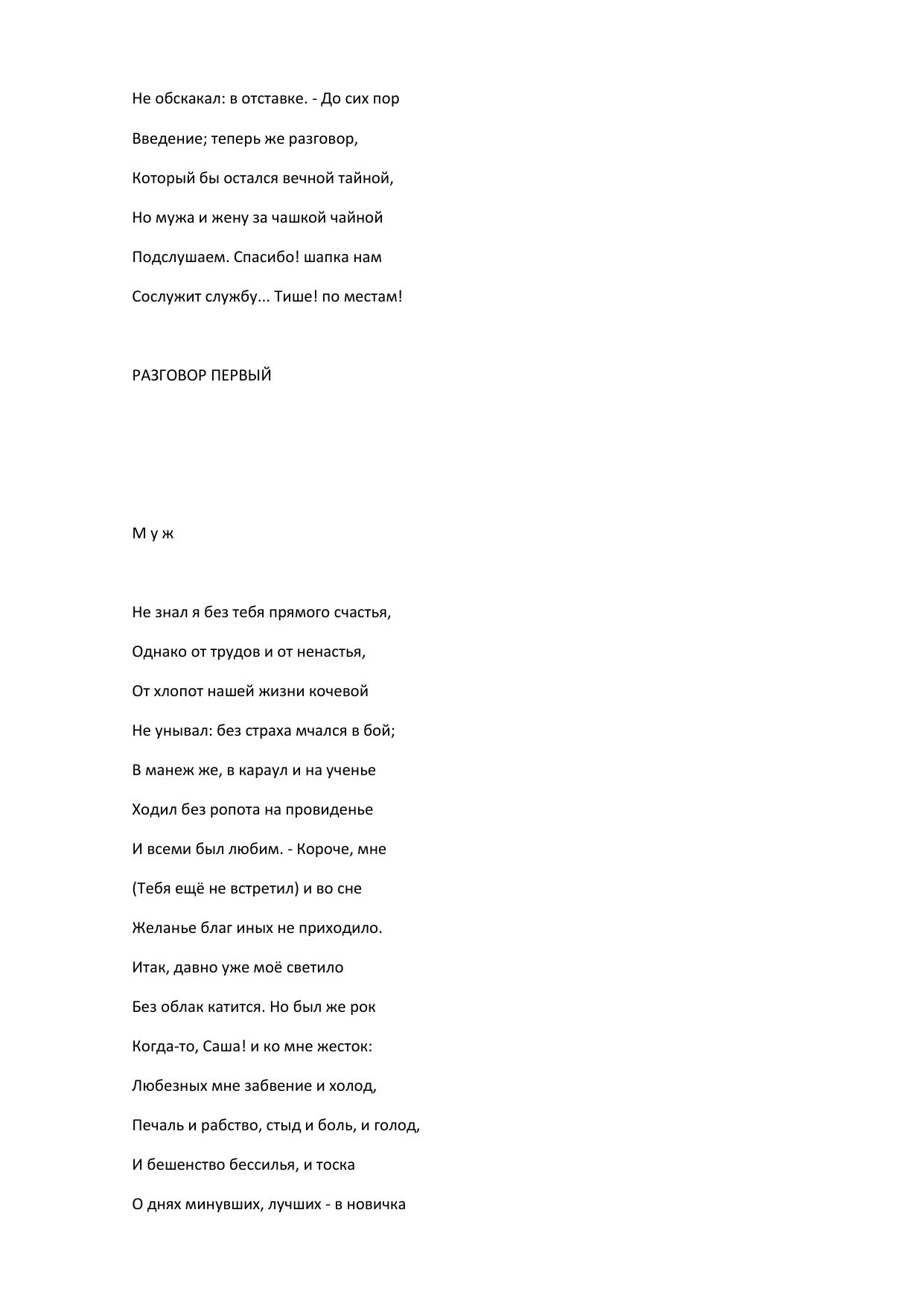 Не обскакал: в отставке. - До сих пор
Введение; теперь же разговор,
Который бы остался вечной тайной,
Но мужа и жену за чашкой чайной
Подслушаем. Спасибо! шапка нам
Сослужит службу... Тише! по местам!

РАЗГОВОР ПЕРВЫЙ

М у ж

Не знал я без тебя прямого счастья,
Однако от трудов и от ненастья,
От хлопот нашей жизни кочевой
Не унывал: без страха мчался в бой;
В манеж же, в караул и на ученье
Ходил без ропота на провиденье
И всеми был любим. - Короче, мне
(Тебя ещё не встретил) и во сне
Желанье благ иных не приходило.
Итак, давно уже моё светило
Без облак катится. Но был же рок
Когда-то, Саша! и ко мне жесток:
Любезных мне забвение и холод,
Печаль и рабство, стыд и боль, и голод,
И бешенство бессилья, и тоска
О днях минувших, лучших - в новичка